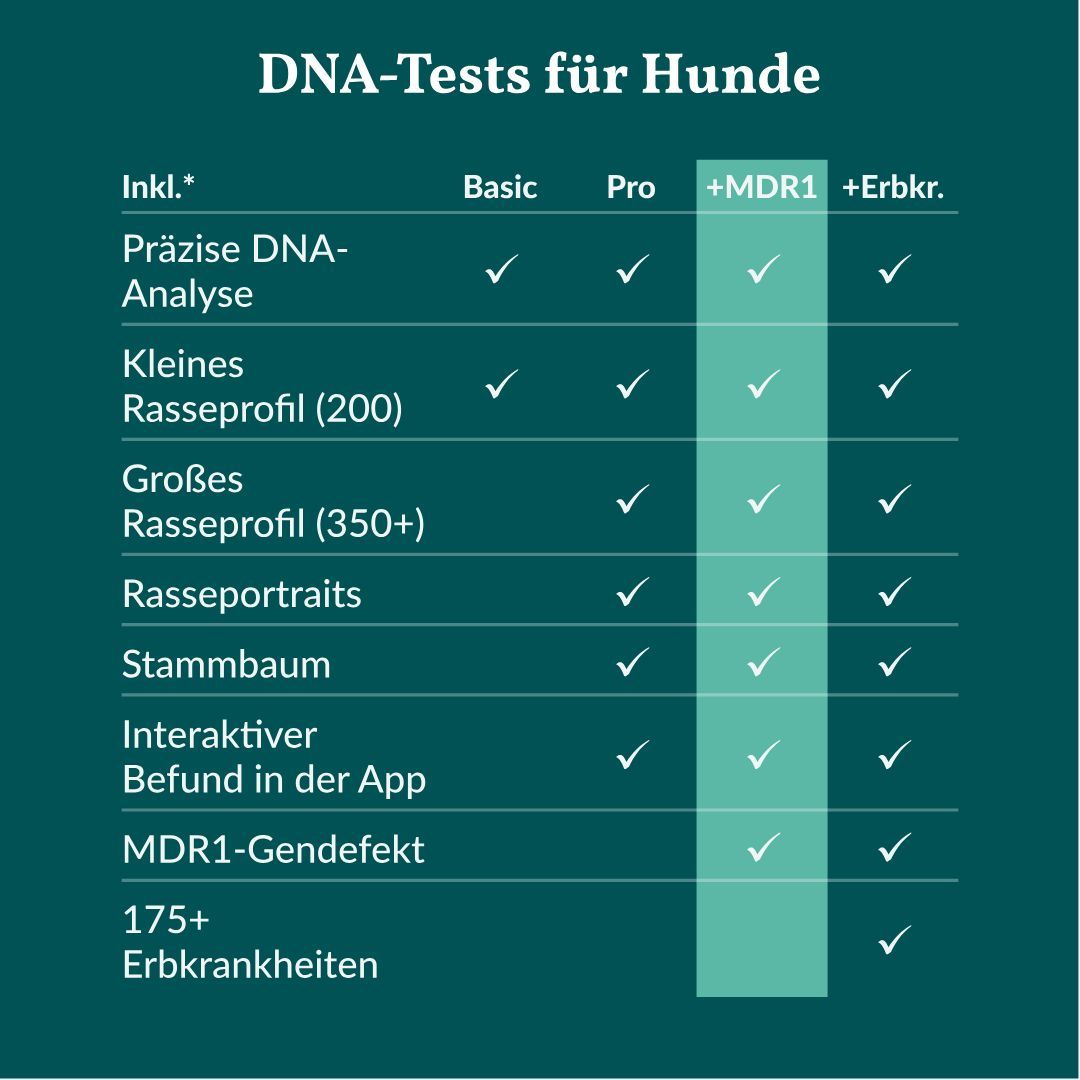 DNA-Tests für Hunde

| Inkl.* | Basic | Pro | +MDR1 | +Erbkr. |
|---|---|---|---|---|
| Präzise DNA-Analyse | ✓ | ✓ | ✓ | ✓ |
| Kleines Rasseprofil (200) | ✓ | ✓ | ✓ | ✓ |
| Großes Rasseprofil (350+) | | ✓ | ✓ | ✓ |
| Rasseportraits | | ✓ | ✓ | ✓ |
| Stammbaum | | ✓ | ✓ | ✓ |
| Interaktiver Befund in der App | | ✓ | ✓ | ✓ |
| MDR1-Gendefekt | | | ✓ | ✓ |
| 175+ Erbkrankheiten | | | | ✓ |